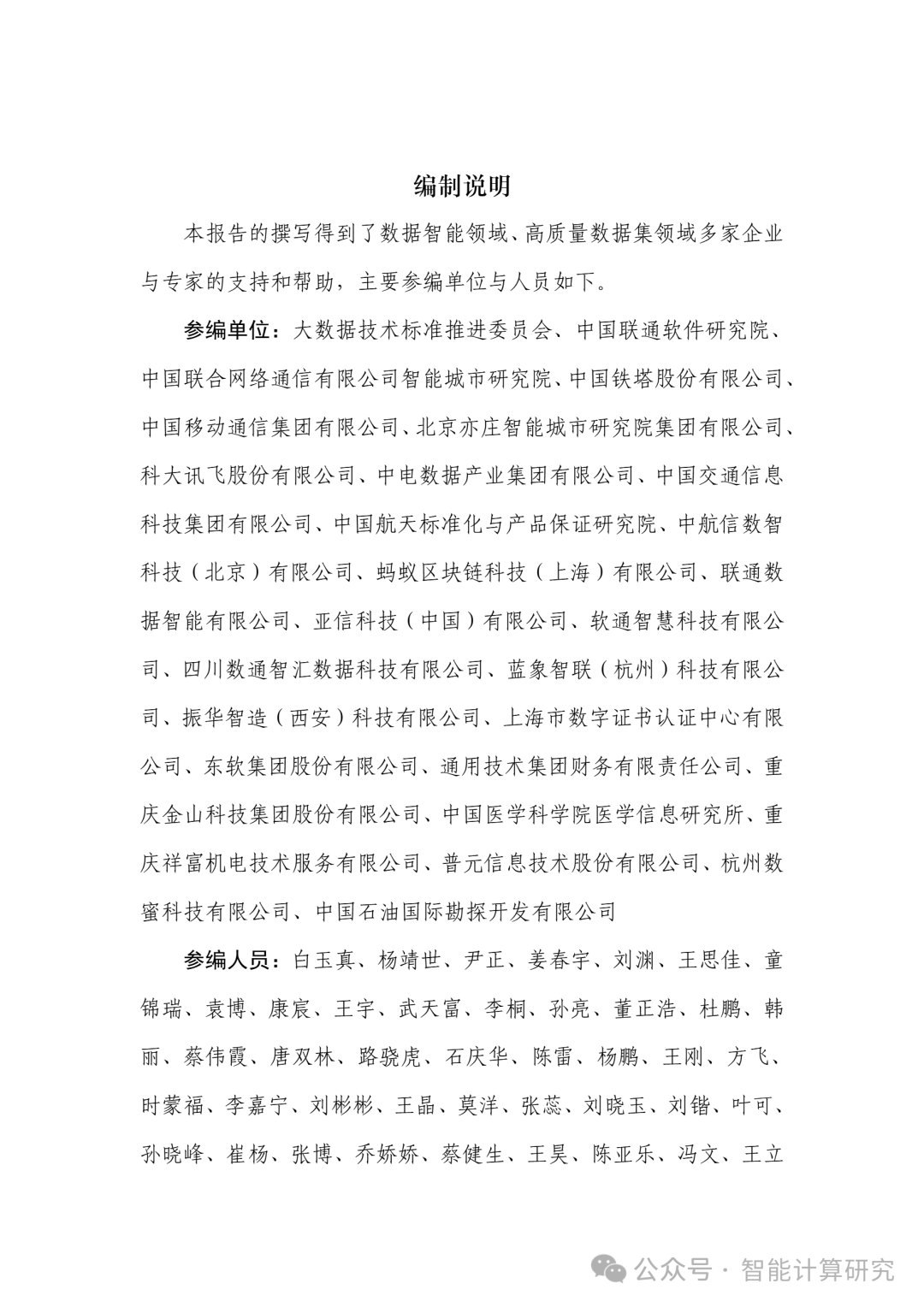 编制说明

本报告的撰写得到了数据智能领域、高质量数据集领域多家企业与专家的支持和帮助，主要参编单位与人员如下。

参编单位：大数据技术标准推进委员会、中国联通软件研究院、中国联合网络通信有限公司智能城市研究院、中国铁塔股份有限公司、中国移动通信集团有限公司、北京亦庄智能城市研究院集团有限公司、科大讯飞股份有限公司、中电数据产业集团有限公司、中国交通信息科技集团有限公司、中国航天标准化与产品保证研究院、中航信数智科技（北京）有限公司、蚂蚁区块链科技（上海）有限公司、联通数据智能有限公司、亚信科技（中国）有限公司、软通智慧科技有限公司、四川数通智汇数据科技有限公司、蓝象智联（杭州）科技有限公司、振华智造（西安）科技有限公司、上海市数字证书认证中心有限公司、东软集团股份有限公司、通用技术集团财务有限责任公司、重庆金山科技集团股份有限公司、中国医学科学院医学信息研究所、重庆祥富机电技术服务有限公司、普元信息技术股份有限公司、杭州数蜜科技有限公司、中国石油国际勘探开发有限公司

参编人员：白玉真、杨靖世、尹正、姜春宇、刘渊、王思佳、童锦瑞、袁博、康宸、王宇、武天富、李桐、孙亮、董正浩、杜鹏、韩丽、蔡伟霞、唐双林、路骁虎、石庆华、陈雷、杨鹏、王刚、方飞、时蒙福、李嘉宁、刘彬彬、王晶、莫洋、张蕊、刘晓玉、刘锴、叶可、孙晓峰、崔杨、张博、乔娇娇、蔡健生、王昊、陈亚乐、冯文、王立

公众号 · 智能计算研究